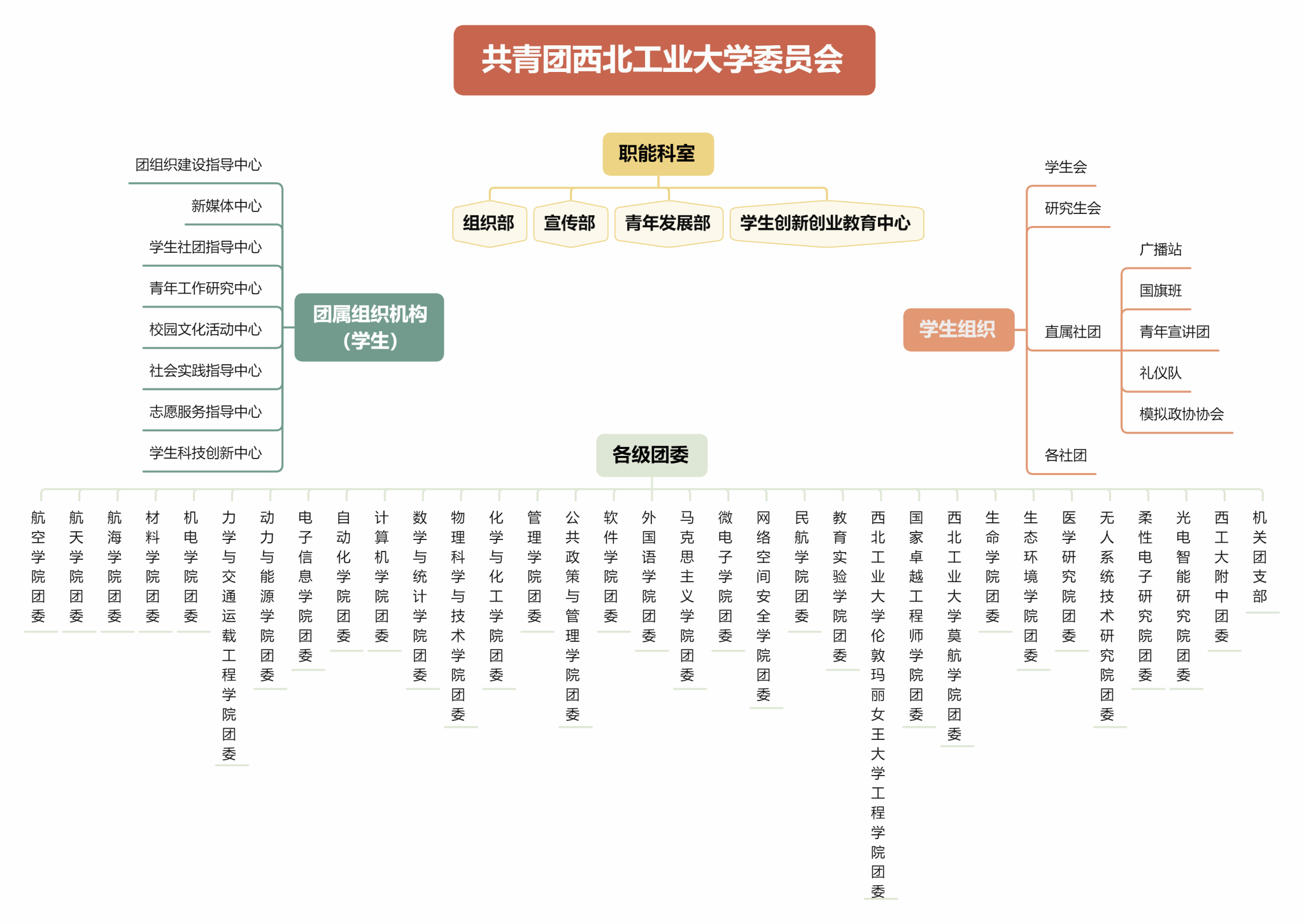 共青团西北工业大学委员会

职能科室

组织部
宣传部
青年发展部
学生创新创业教育中心

团属组织机构（学生）

团组织建设指导中心
新媒体中心
学生社团指导中心
青年工作研究中心
校园文化活动中心
社会实践指导中心
志愿服务指导中心
学生科技创新中心

学生组织

学生会
研究生会
直属社团
广播站
国旗班
青年宣讲团
礼仪队
模拟政协协会
各社团

各级团委

航空学院团委
航天学院团委
航海学院团委
材料学院团委
机电学院团委
力学与交通运载工程学院团委
动力与能源学院团委
电子信息学院团委
自动化学院团委
计算机学院团委
数学与统计学院团委
物理科学与技术学院团委
化学与化工学院团委
管理学院团委
公共政策与管理学院团委
软件学院团委
外国语学院团委
马克思主义学院团委
微电子学院团委
网络空间安全学院团委
民航学院团委
教育实验学院团委
西北工业大学伦敦玛丽女王大学工程学院团委
国家卓越工程师学院团委
西北工业大学莫航学院团委
生命学院团委
生态环境学院团委
医学研究院团委
无人系统技术研究院团委
柔性电子研究院团委
光电智能研究院团委
西工大附中团委
机关团支部